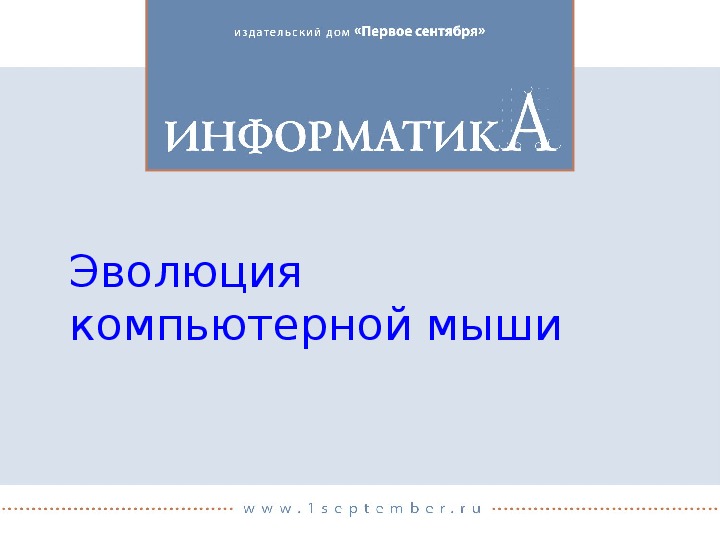 издательский дом «Первое сентября»

ИНФОРМАТИКА

Эволюция компьютерной мыши

www.1september.ru